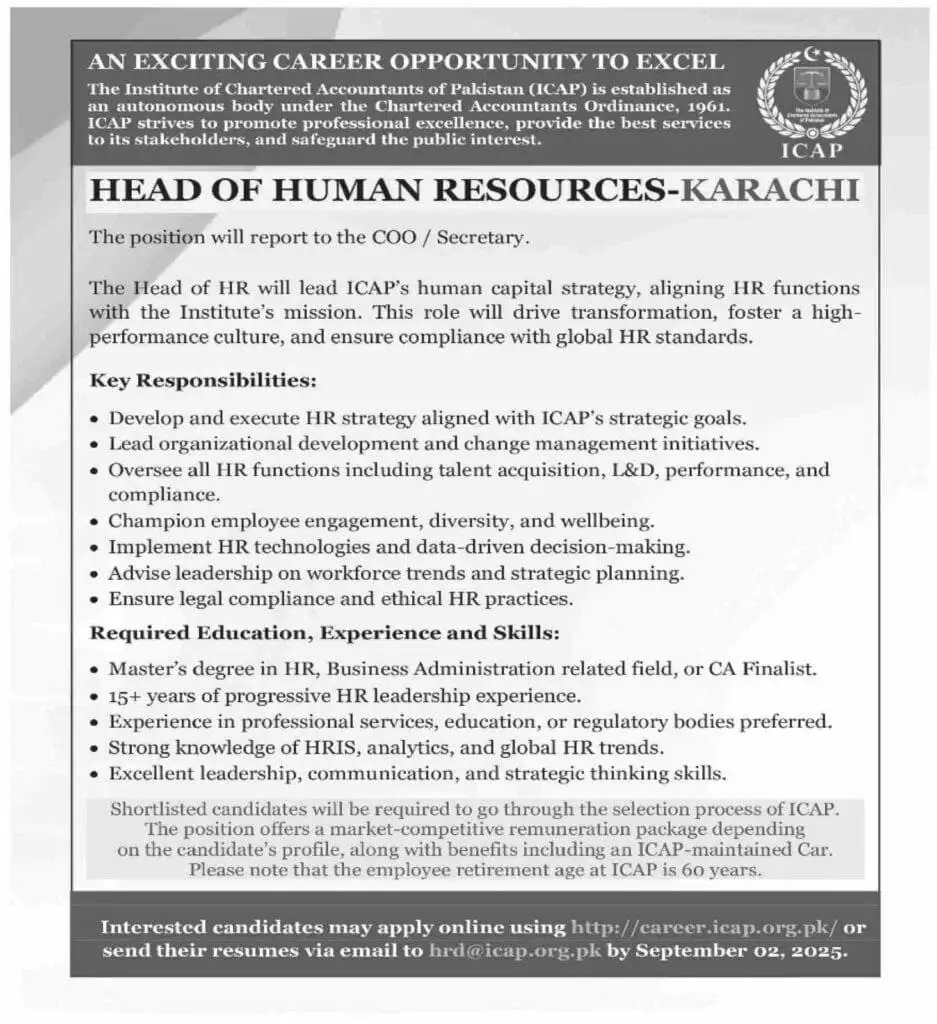 AN EXCITING CAREER OPPORTUNITY TO EXCEL

The Institute of Chartered Accountants of Pakistan (ICAP) is established as an autonomous body under the Chartered Accountants Ordinance, 1961. ICAP strives to promote professional excellence, provide the best services to its stakeholders, and safeguard the public interest.

The Institute of Chartered Accountants of Pakistan

ICAP

HEAD OF HUMAN RESOURCES-KARACHI

The position will report to the COO / Secretary.

The Head of HR will lead ICAP's human capital strategy, aligning HR functions with the Institute's mission. This role will drive transformation, foster a high-performance culture, and ensure compliance with global HR standards.

Key Responsibilities:

• Develop and execute HR strategy aligned with ICAP's strategic goals.
• Lead organizational development and change management initiatives.
• Oversee all HR functions including talent acquisition, L&D, performance, and compliance.
• Champion employee engagement, diversity, and wellbeing.
• Implement HR technologies and data-driven decision-making.
• Advise leadership on workforce trends and strategic planning.
• Ensure legal compliance and ethical HR practices.

Required Education, Experience and Skills:

• Master's degree in HR, Business Administration related field, or CA Finalist.
• 15+ years of progressive HR leadership experience.
• Experience in professional services, education, or regulatory bodies preferred.
• Strong knowledge of HRIS, analytics, and global HR trends.
• Excellent leadership, communication, and strategic thinking skills.

Shortlisted candidates will be required to go through the selection process of ICAP. The position offers a market-competitive remuneration package depending on the candidate's profile, along with benefits including an ICAP-maintained Car. Please note that the employee retirement age at ICAP is 60 years.

Interested candidates may apply online using http://career.icap.org.pk/ or send their resumes via email to hrd@icap.org.pk by September 02, 2025.